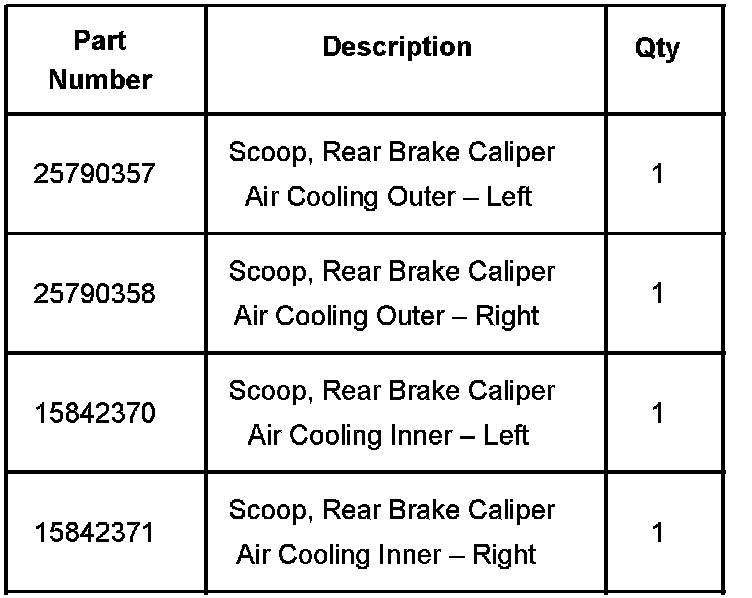 | Part Number | Description | Qty |
|---|---|---|
| 25790357 | Scoop, Rear Brake Caliper Air Cooling Outer – Left | 1 |
| 25790358 | Scoop, Rear Brake Caliper Air Cooling Outer – Right | 1 |
| 15842370 | Scoop, Rear Brake Caliper Air Cooling Inner – Left | 1 |
| 15842371 | Scoop, Rear Brake Caliper Air Cooling Inner – Right | 1 |